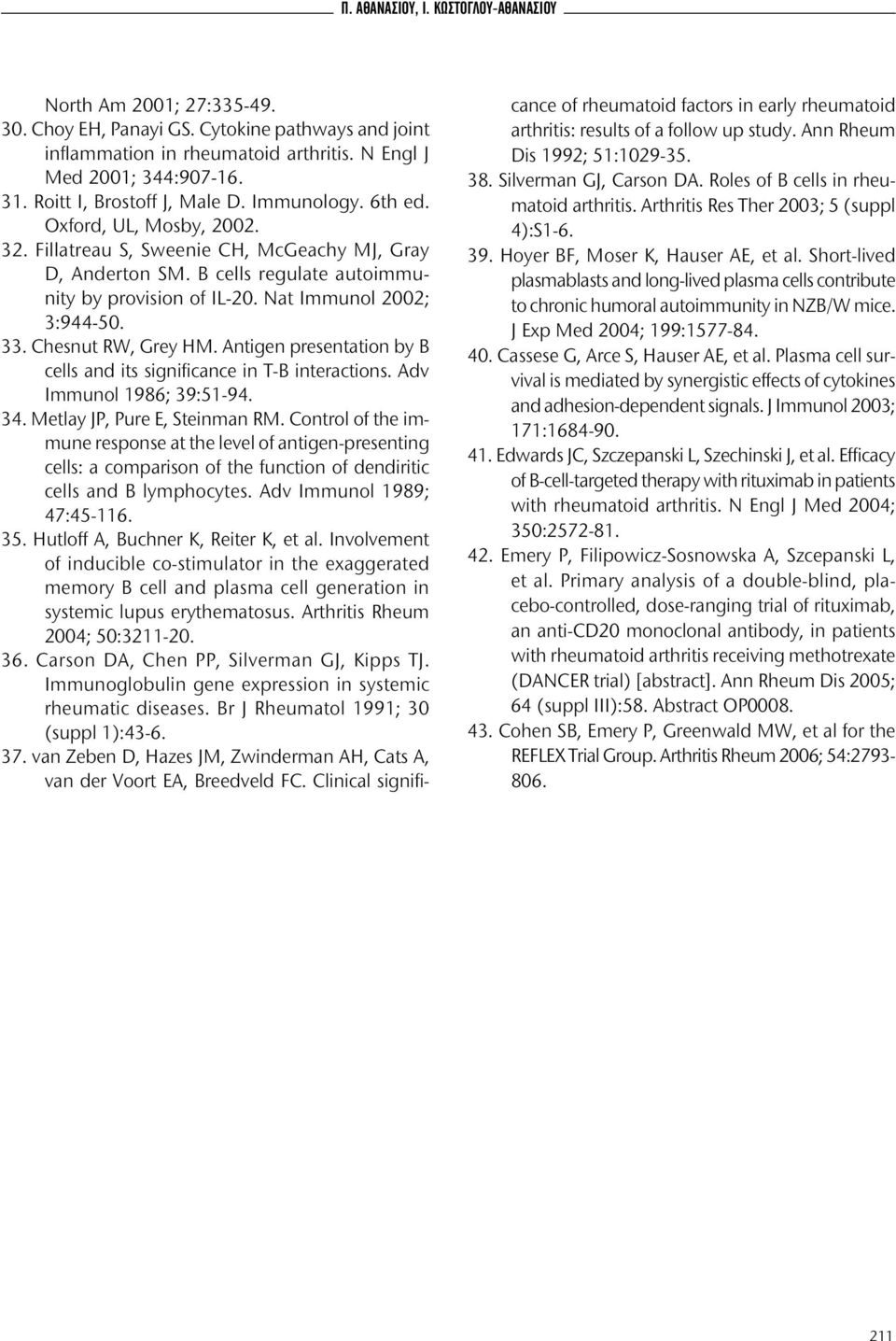 Π. ΑΘΑΝΑΣΙΟΥ, Ι. ΚΩΣΤΟΓΛΟΥ-ΑΘΑΝΑΣΙΟΥ

North Am 2001; 27:335-49.

30. Choy EH, Panayi GS. Cytokine pathways and joint inflammation in rheumatoid arthritis. N Engl J Med 2001; 344:907-16.

31. Roitt I, Brostoff J, Male D. Immunology. 6th ed. Oxford, UL, Mosby, 2002.

32. Fillatreau S, Sweenie CH, McGeachy MJ, Gray D, Anderton SM. B cells regulate autoimmunity by provision of IL-20. Nat Immunol 2002; 3:944-50.

33. Chesnut RW, Grey HM. Antigen presentation by B cells and its significance in T-B interactions. Adv Immunol 1986; 39:51-94.

34. Metlay JP, Pure E, Steinman RM. Control of the immune response at the level of antigen-presenting cells: a comparison of the function of dendiritic cells and B lymphocytes. Adv Immunol 1989; 47:45-116.

35. Hutloff A, Buchner K, Reiter K, et al. Involvement of inducible co-stimulator in the exaggerated memory B cell and plasma cell generation in systemic lupus erythematosus. Arthritis Rheum 2004; 50:3211-20.

36. Carson DA, Chen PP, Silverman GJ, Kipps TJ. Immunoglobulin gene expression in systemic rheumatic diseases. Br J Rheumatol 1991; 30 (suppl 1):43-6.

37. van Zeben D, Hazes JM, Zwinderman AH, Cats A, van der Voort EA, Breedveld FC. Clinical significance of rheumatoid factors in early rheumatoid arthritis: results of a follow up study. Ann Rheum Dis 1992; 51:1029-35.

38. Silverman GJ, Carson DA. Roles of B cells in rheumatoid arthritis. Arthritis Res Ther 2003; 5 (suppl 4):S1-6.

39. Hoyer BF, Moser K, Hauser AE, et al. Short-lived plasmablasts and long-lived plasma cells contribute to chronic humoral autoimmunity in NZB/W mice. J Exp Med 2004; 199:1577-84.

40. Cassese G, Arce S, Hauser AE, et al. Plasma cell survival is mediated by synergistic effects of cytokines and adhesion-dependent signals. J Immunol 2003; 171:1684-90.

41. Edwards JC, Szczepanski L, Szechinski J, et al. Efficacy of B-cell-targeted therapy with rituximab in patients with rheumatoid arthritis. N Engl J Med 2004; 350:2572-81.

42. Emery P, Filipowicz-Sosnowska A, Szcepanski L, et al. Primary analysis of a double-blind, placebo-controlled, dose-ranging trial of rituximab, an anti-CD20 monoclonal antibody, in patients with rheumatoid arthritis receiving methotrexate (DANCER trial) [abstract]. Ann Rheum Dis 2005; 64 (suppl III):58. Abstract OP0008.

43. Cohen SB, Emery P, Greenwald MW, et al for the REFLEX Trial Group. Arthritis Rheum 2006; 54:2793-806.

211